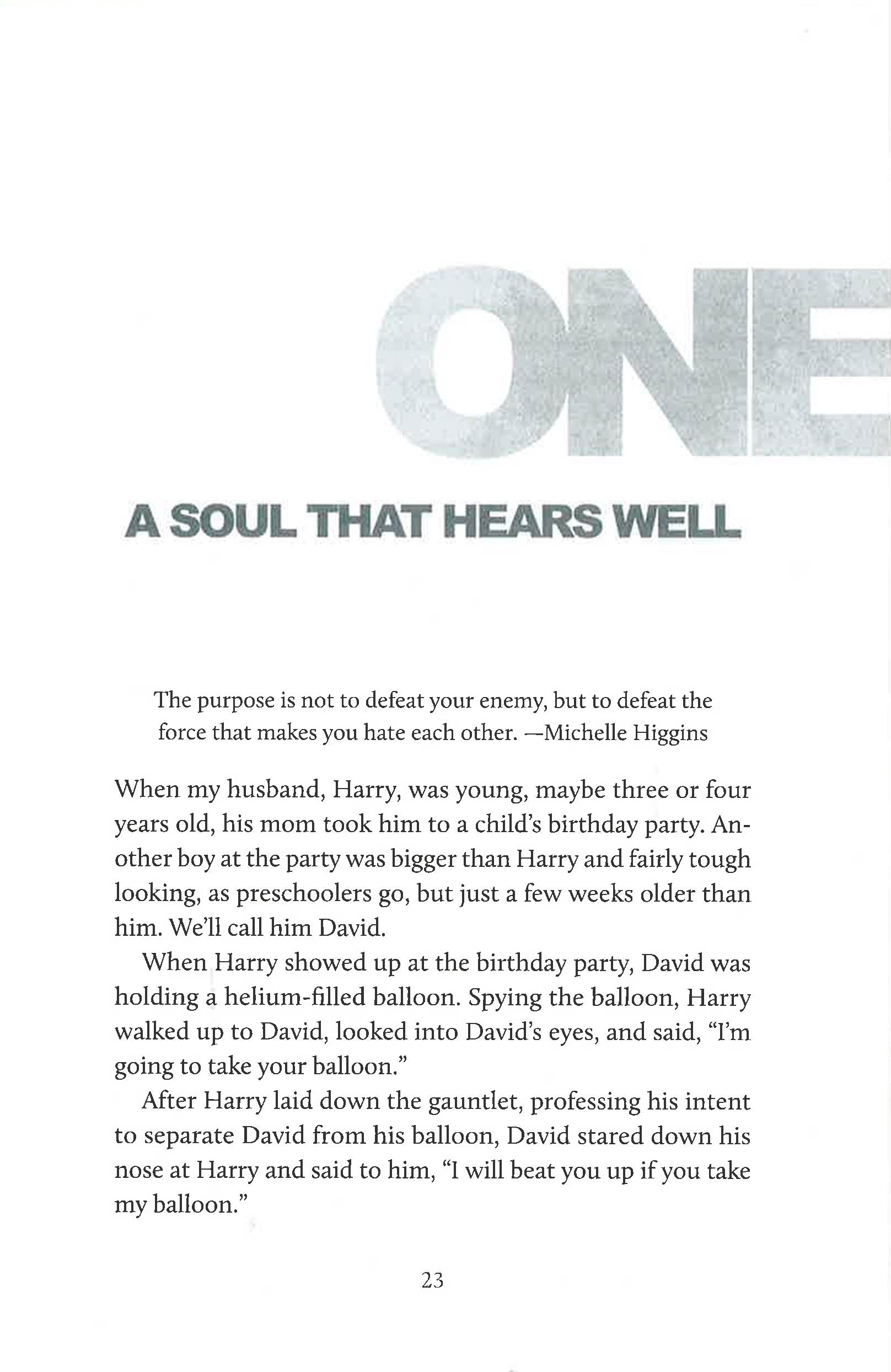 ONE

A SOUL THAT HEARS WELL

The purpose is not to defeat your enemy, but to defeat the force that makes you hate each other. —Michelle Higgins

When my husband, Harry, was young, maybe three or four years old, his mom took him to a child's birthday party. Another boy at the party was bigger than Harry and fairly tough looking, as preschoolers go, but just a few weeks older than him. We'll call him David.

When Harry showed up at the birthday party, David was holding a helium-filled balloon. Spying the balloon, Harry walked up to David, looked into David's eyes, and said, "I'm going to take your balloon."

After Harry laid down the gauntlet, professing his intent to separate David from his balloon, David stared down his nose at Harry and said to him, "I will beat you up if you take my balloon."

23